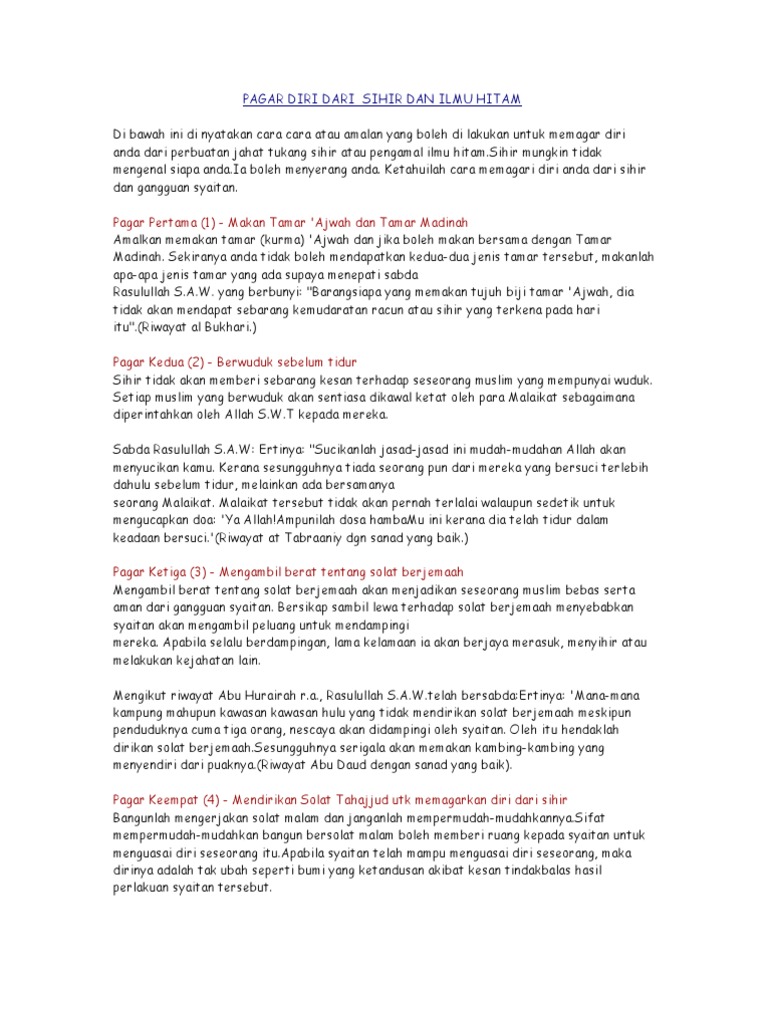 PAGAR DIRI DARI SIHIR DAN ILMU HITAM

Di bawah ini di nyatakan cara cara atau amalan yang boleh di lakukan untuk memagar diri anda dari perbuatan jahat tukang sihir atau pengamal ilmu hitam.Sihir mungkin tidak mengenal siapa anda.Ia boleh menyerang anda. Ketahuilah cara memagari diri anda dari sihir dan gangguan syaitan.

Pagar Pertama (1) - Makan Tamar 'Ajwah dan Tamar Madinah
Amalkan memakan tamar (kurma) 'Ajwah dan jika boleh makan bersama dengan Tamar Madinah. Sekiranya anda tidak boleh mendapatkan kedua-dua jenis tamar tersebut, makanlah apa-apa jenis tamar yang ada supaya menepati sabda
Rasulullah S.A.W. yang berbunyi: "Barangsiapa yang memakan tujuh biji tamar 'Ajwah, dia tidak akan mendapat sebarang kemudaratan racun atau sihir yang terkena pada hari itu".(Riwayat al Bukhari.)

Pagar Kedua (2) - Berwuduk sebelum tidur
Sihir tidak akan memberi sebarang kesan terhadap seseorang muslim yang mempunyai wuduk. Setiap muslim yang berwuduk akan sentiasa dikawal ketat oleh para Malaikat sebagaimana diperintahkan oleh Allah S.W.T kepada mereka.

Sabda Rasulullah S.A.W: Ertinya: "Sucikanlah jasad-jasad ini mudah-mudahan Allah akan menyucikan kamu. Kerana sesungguhnya tiada seorang pun dari mereka yang bersuci terlebih dahulu sebelum tidur, melainkan ada bersamanya
seorang Malaikat. Malaikat tersebut tidak akan pernah terlalai walaupun sedetik untuk mengucapkan doa: 'Ya Allah!Ampunilah dosa hambaMu ini kerana dia telah tidur dalam keadaan bersuci.'(Riwayat at Tabraaniy dgn sanad yang baik.)

Pagar Ketiga (3) - Mengambil berat tentang solat berjemaah
Mengambil berat tentang solat berjemaah akan menjadikan seseorang muslim bebas serta aman dari gangguan syaitan. Bersikap sambil lewa terhadap solat berjemaah menyebabkan syaitan akan mengambil peluang untuk mendampingi
mereka. Apabila selalu berdampingan, lama kelamaan ia akan berjaya merasuk, menyihir atau melakukan kejahatan lain.

Mengikut riwayat Abu Hurairah r.a., Rasulullah S.A.W.telah bersabda:Ertinya: 'Mana-mana kampung mahupun kawasan kawasan hulu yang tidak mendirikan solat berjemaah meskipun penduduknya cuma tiga orang, nescaya akan didampingi oleh syaitan. Oleh itu hendaklah dirikan solat berjemaah.Sesungguhnya serigala akan memakan kambing-kambing yang menyendiri dari puaknya.(Riwayat Abu Daud dengan sanad yang baik).

Pagar Keempat (4) - Mendirikan Solat Tahajjud utk memagarkan diri dari sihir
Bangunlah mengerjakan solat malam dan janganlah mempermudah-mudahkannya.Sifat mempermudah-mudahkan bangun bersolat malam boleh memberi ruang kepada syaitan untuk menguasai diri seseorang itu.Apabila syaitan telah mampu menguasai diri seseorang, maka dirinya adalah tak ubah seperti bumi yang ketandusan akibat kesan tindakbalas hasil perlakuan syaitan tersebut.